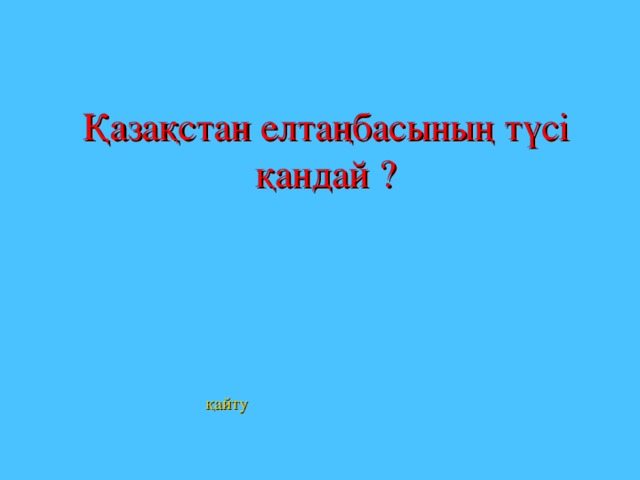 Қазақстан елтаңбасының түсі қандай ?

қайту